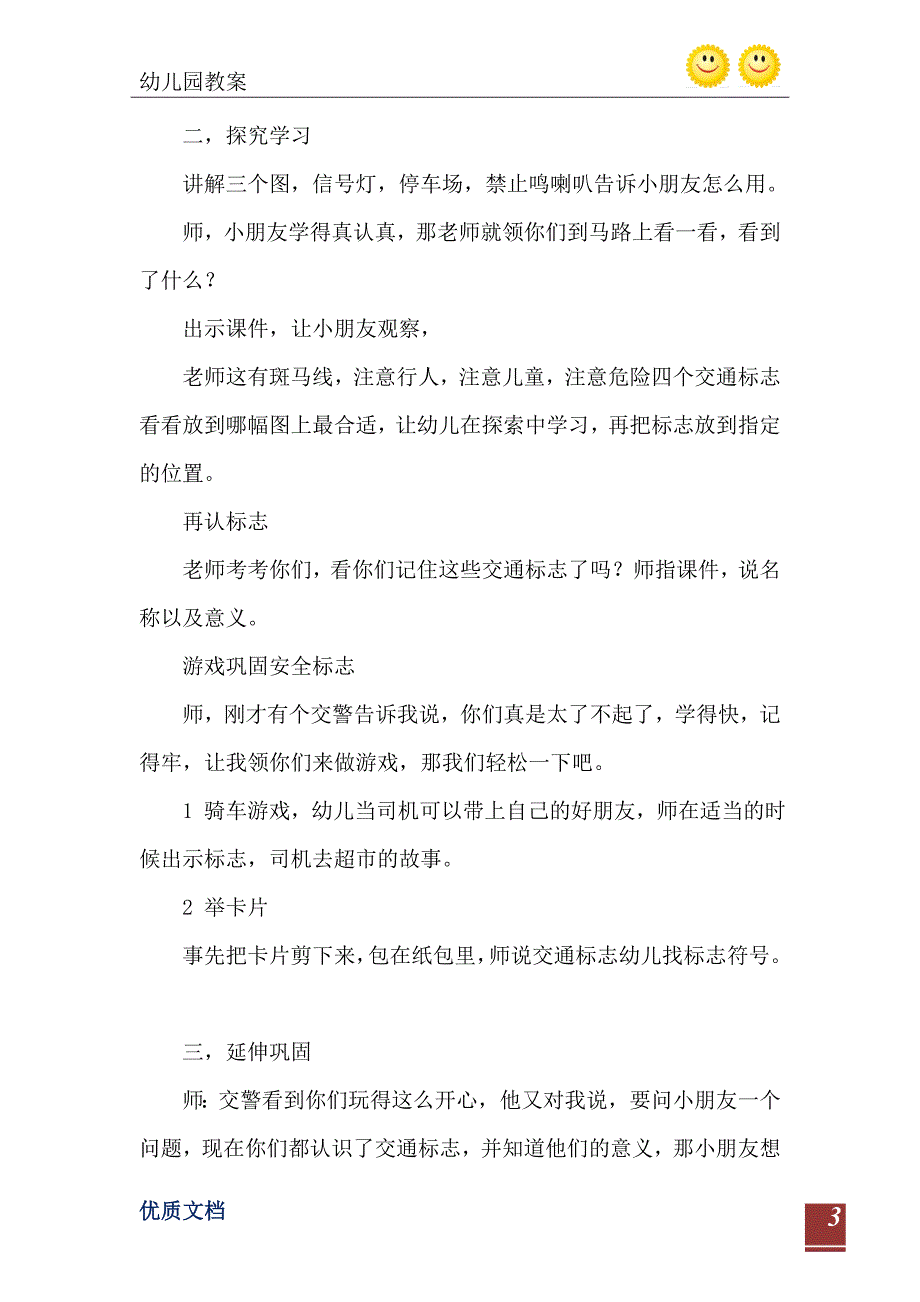 幼儿园教案

二，探究学习

讲解三个图，信号灯，停车场，禁止鸣喇叭告诉小朋友怎么用。

师，小朋友学得真认真，那老师就领你们到马路上看一看，看到了什么？

出示课件，让小朋友观察，

老师这有斑马线，注意行人，注意儿童，注意危险四个交通标志看看放到哪幅图上最合适，让幼儿在探索中学习，再把标志放到指定的位置。

再认标志

老师考考你们，看你们记住这些交通标志了吗？师指课件，说名称以及意义。

游戏巩固安全标志

师，刚才有个交警告诉我说，你们真是太了不起了，学得快，记得牢，让我领你们来做游戏，那我们轻松一下吧。

1 骑车游戏，幼儿当司机可以带上自己的好朋友，师在适当的时候出示标志，司机去超市的故事。

2 举卡片

事先把卡片剪下来，包在纸包里，师说交通标志幼儿找标志符号。

三，延伸巩固

师：交警看到你们玩得这么开心，他又对我说，要问小朋友一个问题，现在你们都认识了交通标志，并知道他们的意义，那小朋友想

优质文档

3